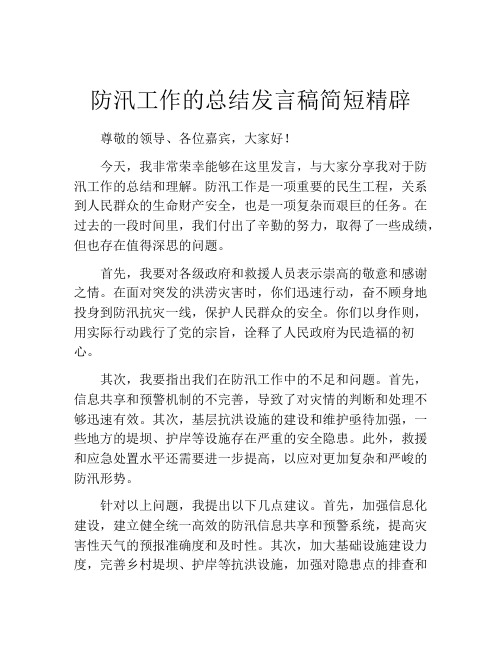 防汛工作的总结发言稿简短精辟

尊敬的领导、各位嘉宾，大家好！

今天，我非常荣幸能够在这里发言，与大家分享我对于防汛工作的总结和理解。防汛工作是一项重要的民生工程，关系到人民群众的生命财产安全，也是一项复杂而艰巨的任务。在过去的一段时间里，我们付出了辛勤的努力，取得了一些成绩，但也存在值得深思的问题。

首先，我要对各级政府和救援人员表示崇高的敬意和感谢之情。在面对突发的洪涝灾害时，你们迅速行动，奋不顾身地投身到防汛抗灾一线，保护人民群众的安全。你们以身作则，用实际行动践行了党的宗旨，诠释了人民政府为民造福的初心。

其次，我要指出我们在防汛工作中的不足和问题。首先，信息共享和预警机制的不完善，导致了对灾情的判断和处理不够迅速有效。其次，基层抗洪设施的建设和维护亟待加强，一些地方的堤坝、护岸等设施存在严重的安全隐患。此外，救援和应急处置水平还需要进一步提高，以应对更加复杂和严峻的防汛形势。

针对以上问题，我提出以下几点建议。首先，加强信息化建设，建立健全统一高效的防汛信息共享和预警系统，提高灾害性天气的预报准确度和及时性。其次，加大基础设施建设力度，完善乡村堤坝、护岸等抗洪设施，加强对隐患点的排查和